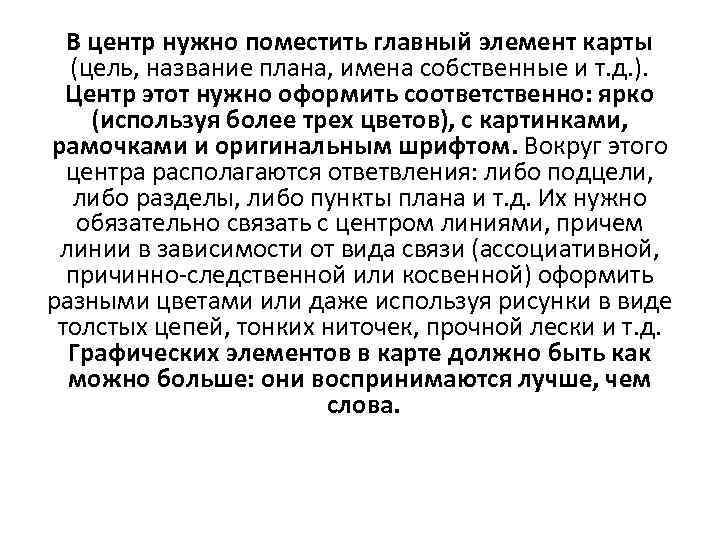 В центр нужно поместить главный элемент карты (цель, название плана, имена собственные и т.д.). Центр этот нужно оформить соответственно: ярко (используя более трех цветов), с картинками, рамочками и оригинальным шрифтом. Вокруг этого центра располагаются ответвления: либо подцели, либо разделы, либо пункты плана и т.д. Их нужно обязательно связать с центром линиями, причем линии в зависимости от вида связи (ассоциативной, причинно-следственной или косвенной) оформить разными цветами или даже используя рисунки в виде толстых цепей, тонких ниточек, прочной лески и т.д. Графических элементов в карте должно быть как можно больше: они воспринимаются лучше, чем слова.